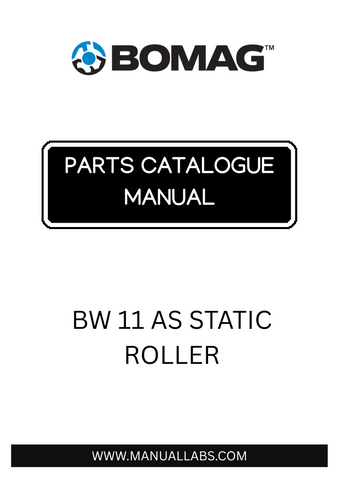 BOMAG™

PARTS CATALOGUE MANUAL

BW 11 AS STATIC ROLLER

WWW.MANUALLABS.COM